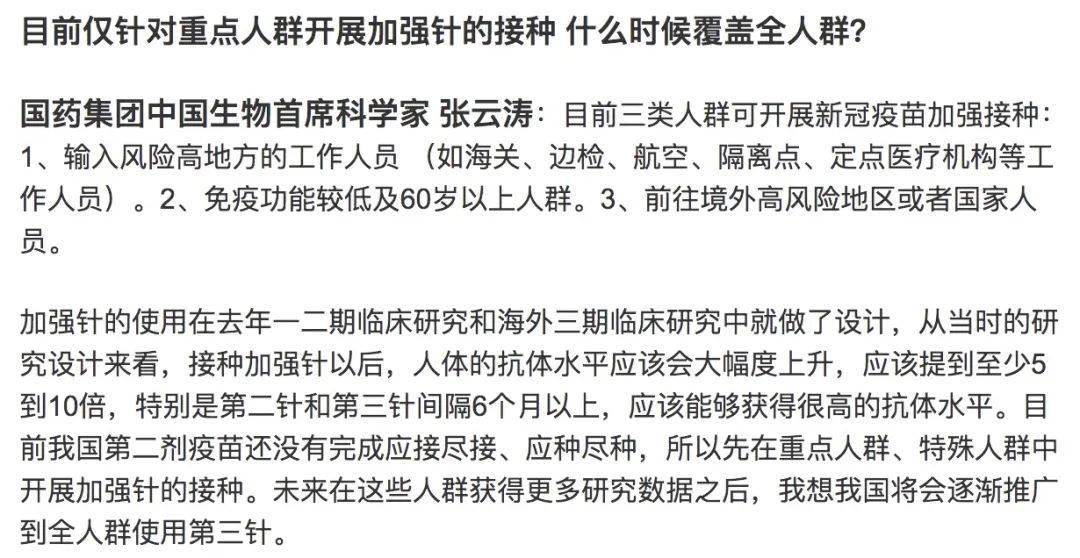 目前仅针对重点人群开展加强针的接种 什么时候覆盖全人群?

国药集团中国生物首席科学家 张云涛：目前三类人群可开展新冠疫苗加强接种：1、输入风险高地方的工作人员 （如海关、边检、航空、隔离点、定点医疗机构等工作人员）。2、免疫功能较低及60岁以上人群。3、前往境外高风险地区或者国家人员。

加强针的使用在去年一二期临床研究和海外三期临床研究中就做了设计，从当时的研究设计来看，接种加强针以后，人体的抗体水平应该会大幅度上升，应该提到至少5到10倍，特别是第二针和第三针间隔6个月以上，应该能够获得很高的抗体水平。目前我国第二剂疫苗还没有完成应接尽接、应种尽种，所以先在重点人群、特殊人群中开展加强针的接种。未来在这些人群获得更多研究数据之后，我想我国将会逐渐推广到全人群使用第三针。